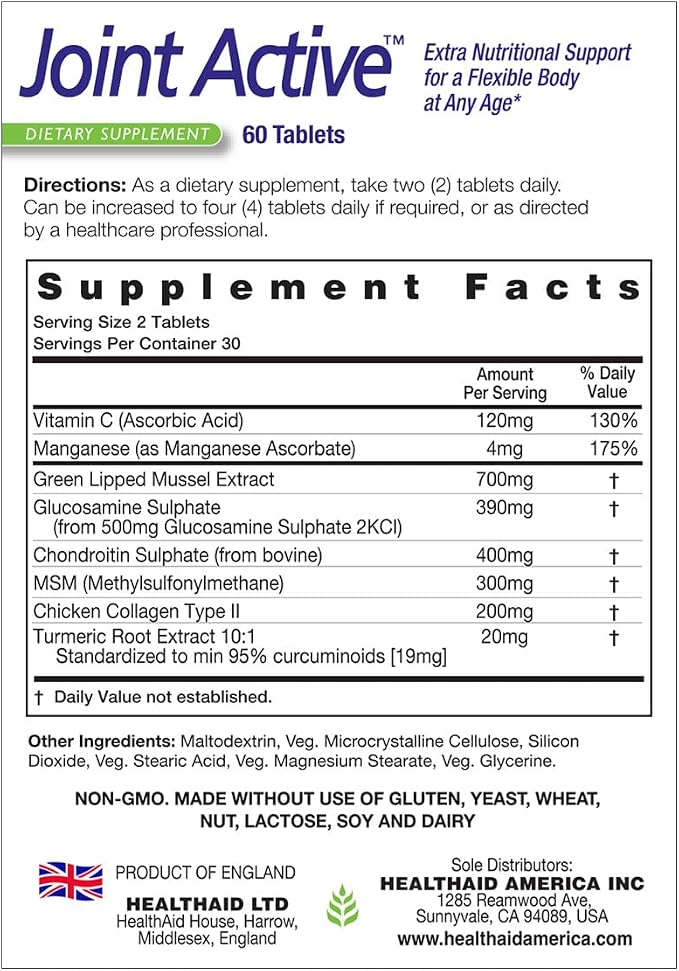 Joint Active™

Extra Nutritional Support for a Flexible Body at Any Age*

DIETARY SUPPLEMENT

60 Tablets

Directions: As a dietary supplement, take two (2) tablets daily. Can be increased to four (4) tablets daily if required, or as directed by a healthcare professional.

Supplement Facts

Serving Size 2 Tablets
Servings Per Container 30

| | Amount Per Serving | % Daily Value |
|---|---|---|
| Vitamin C (Ascorbic Acid) | 120mg | 130% |
| Manganese (as Manganese Ascorbate) | 4mg | 175% |
| Green Lipped Mussel Extract | 700mg | † |
| Glucosamine Sulphate (from 500mg Glucosamine Sulphate 2KCl) | 390mg | † |
| Chondroitin Sulphate (from bovine) | 400mg | † |
| MSM (Methylsulfonylmethane) | 300mg | † |
| Chicken Collagen Type II | 200mg | † |
| Turmeric Root Extract 10:1 Standardized to min 95% curcuminoids [19mg] | 20mg | † |

† Daily Value not established.

Other Ingredients: Maltodextrin, Veg. Microcrystalline Cellulose, Silicon Dioxide, Veg. Stearic Acid, Veg. Magnesium Stearate, Veg. Glycerine.

NON-GMO. MADE WITHOUT USE OF GLUTEN, YEAST, WHEAT, NUT, LACTOSE, SOY AND DAIRY

PRODUCT OF ENGLAND
HEALTHAID LTD
HealthAid House, Harrow, Middlesex, England

Sole Distributors:
HEALTHAID AMERICA INC
1285 Reamwood Ave, Sunnyvale, CA 94089, USA
www.healthaidamerica.com